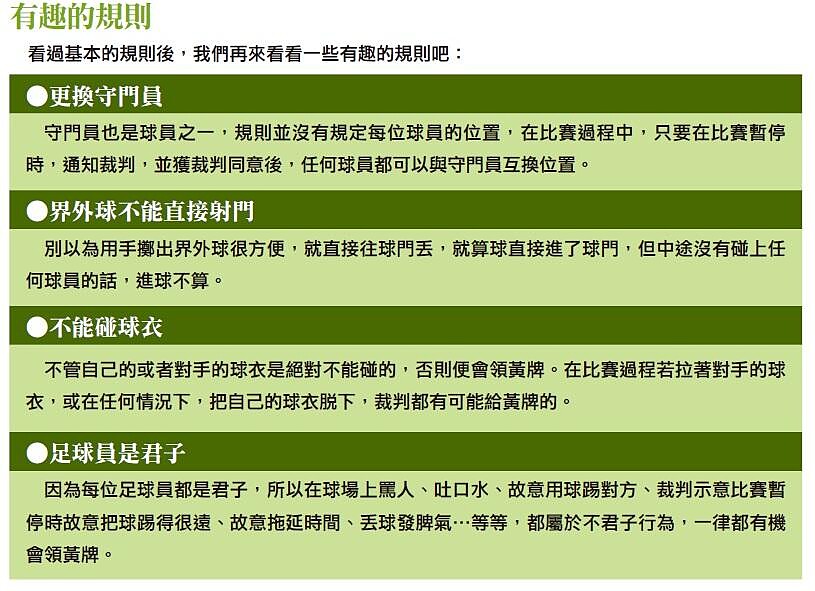 有趣的規則

看過基本的規則後，我們再來看看一些有趣的規則吧：

●更換守門員

守門員也是球員之一，規則並沒有規定每位球員的位置，在比賽過程中，只要在比賽暫停時，通知裁判，並獲裁判同意後，任何球員都可以與守門員互換位置。

●界外球不能直接射門

別以為用手擲出界外球很方便，就直接往球門丟，就算球直接進了球門，但中途沒有碰上任何球員的話，進球不算。

●不能碰球衣

不管自己的或者對手的球衣是絕對不能碰的，否則便會領黃牌。在比賽過程若拉著對手的球衣，或在任何情況下，把自己的球衣脫下，裁判都有可能給黃牌的。

●足球員是君子

因為每位足球員都是君子，所以在球場上罵人、吐口水、故意用球踢對方、裁判示意比賽暫停時故意把球踢得很遠、故意拖延時間、丟球發脾氣…等等，都屬於不君子行為，一律都有機會領黃牌。